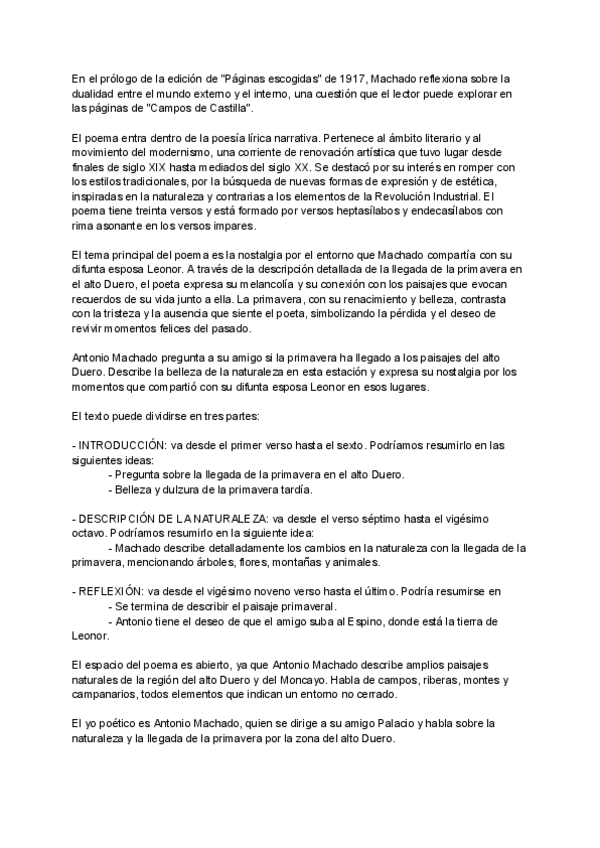 En el prólogo de la edición de "Páginas escogidas" de 1917, Machado reflexiona sobre la dualidad entre el mundo externo y el interno, una cuestión que el lector puede explorar en las páginas de "Campos de Castilla".

El poema entra dentro de la poesía lírica narrativa. Pertenece al ámbito literario y al movimiento del modernismo, una corriente de renovación artística que tuvo lugar desde finales de siglo XIX hasta mediados del siglo XX. Se destacó por su interés en romper con los estilos tradicionales, por la búsqueda de nuevas formas de expresión y de estética, inspiradas en la naturaleza y contrarias a los elementos de la Revolución Industrial. El poema tiene treinta versos y está formado por versos heptasílabos y endecasílabos con rima asonante en los versos impares.

El tema principal del poema es la nostalgia por el entorno que Machado compartía con su difunta esposa Leonor. A través de la descripción detallada de la llegada de la primavera en el alto Duero, el poeta expresa su melancolía y su conexión con los paisajes que evocan recuerdos de su vida junto a ella. La primavera, con su renacimiento y belleza, contrasta con la tristeza y la ausencia que siente el poeta, simbolizando la pérdida y el deseo de revivir momentos felices del pasado.

Antonio Machado pregunta a su amigo si la primavera ha llegado a los paisajes del alto Duero. Describe la belleza de la naturaleza en esta estación y expresa su nostalgia por los momentos que compartió con su difunta esposa Leonor en esos lugares.

El texto puede dividirse en tres partes:

- INTRODUCCIÓN: va desde el primer verso hasta el sexto. Podríamos resumirlo en las siguientes ideas:
- Pregunta sobre la llegada de la primavera en el alto Duero.
- Belleza y dulzura de la primavera tardía.

- DESCRIPCIÓN DE LA NATURALEZA: va desde el verso séptimo hasta el vigésimo octavo. Podríamos resumirlo en la siguiente idea:
- Machado describe detalladamente los cambios en la naturaleza con la llegada de la primavera, mencionando árboles, flores, montañas y animales.

- REFLEXIÓN: va desde el vigésimo noveno verso hasta el último. Podría resumirse en
- Se termina de describir el paisaje primaveral.
- Antonio tiene el deseo de que el amigo suba al Espino, donde está la tierra de Leonor.

El espacio del poema es abierto, ya que Antonio Machado describe amplios paisajes naturales de la región del alto Duero y del Moncayo. Habla de campos, riberas, montes y campanarios, todos elementos que indican un entorno no cerrado.

El yo poético es Antonio Machado, quien se dirige a su amigo Palacio y habla sobre la naturaleza y la llegada de la primavera por la zona del alto Duero.